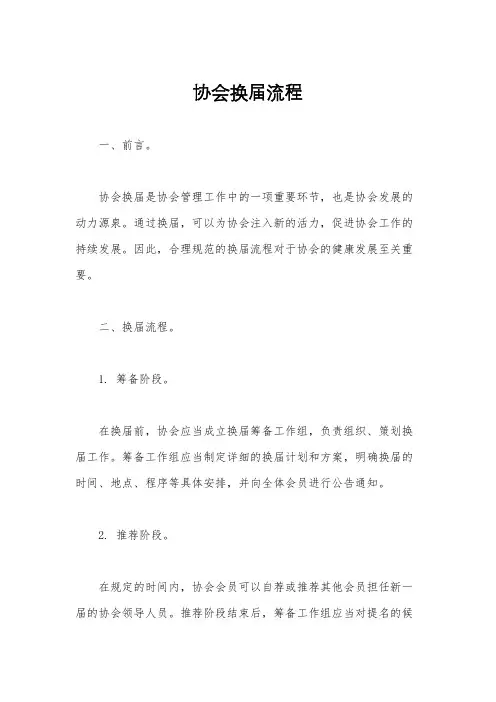 协会换届流程

一、前言。

协会换届是协会管理工作中的一项重要环节，也是协会发展的动力源泉。通过换届，可以为协会注入新的活力，促进协会工作的持续发展。因此，合理规范的换届流程对于协会的健康发展至关重要。

二、换届流程。

1. 筹备阶段。

在换届前，协会应当成立换届筹备工作组，负责组织、策划换届工作。筹备工作组应当制定详细的换届计划和方案，明确换届的时间、地点、程序等具体安排，并向全体会员进行公告通知。

2. 推荐阶段。

在规定的时间内，协会会员可以自荐或推荐其他会员担任新一届的协会领导人员。推荐阶段结束后，筹备工作组应当对提名的候